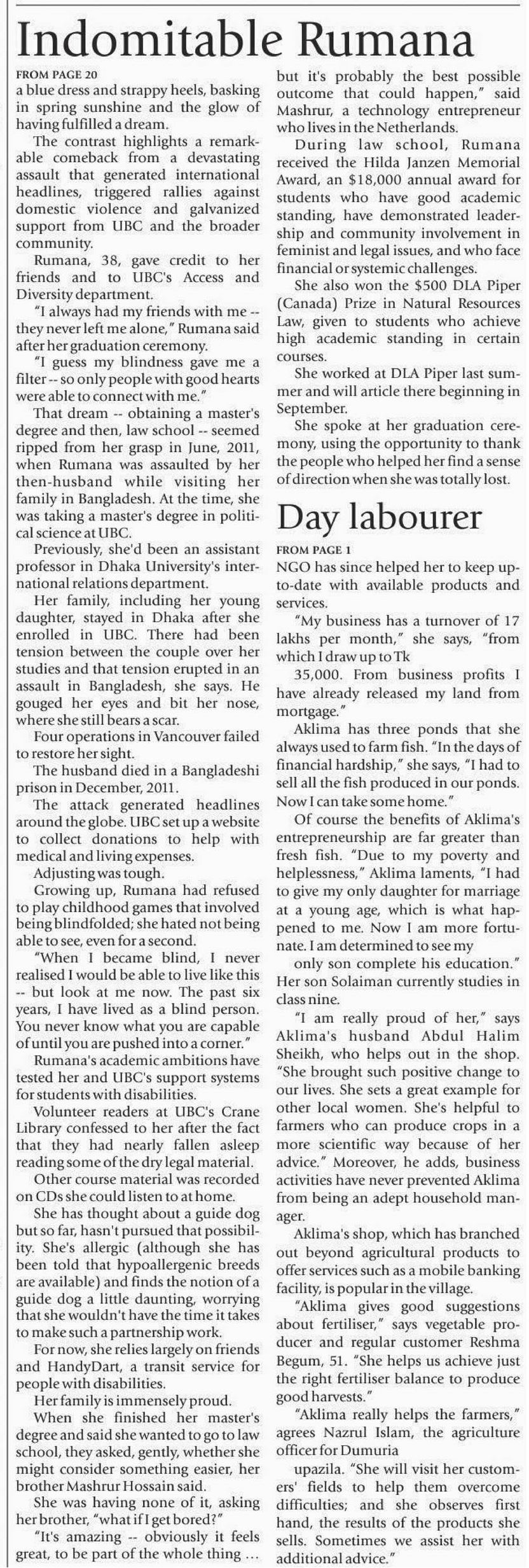 Indomitable Rumana

FROM PAGE 20

a blue dress and strappy heels, basking in spring sunshine and the glow of having fulfilled a dream.

The contrast highlights a remarkable comeback from a devastating assault that generated international headlines, triggered rallies against domestic violence and galvanized support from UBC and the broader community.

Rumana, 38, gave credit to her friends and to UBC's Access and Diversity department.

"I always had my friends with me -- they never left me alone," Rumana said after her graduation ceremony.

"I guess my blindness gave me a filter -- so only people with good hearts were able to connect with me."

That dream -- obtaining a master's degree and then, law school -- seemed ripped from her grasp in June, 2011, when Rumana was assaulted by her then-husband while visiting her family in Bangladesh. At the time, she was taking a master's degree in political science at UBC.

Previously, she'd been an assistant professor in Dhaka University's international relations department.

Her family, including her young daughter, stayed in Dhaka after she enrolled in UBC. There had been tension between the couple over her studies and that tension erupted in an assault in Bangladesh, she says. He gouged her eyes and bit her nose, where she still bears a scar.

Four operations in Vancouver failed to restore her sight.

The husband died in a Bangladeshi prison in December, 2011.

The attack generated headlines around the globe. UBC set up a website to collect donations to help with medical and living expenses.

Adjusting was tough.

Growing up, Rumana had refused to play childhood games that involved being blindfolded; she hated not being able to see, even for a second.

"When I became blind, I never realised I would be able to live like this -- but look at me now. The past six years, I have lived as a blind person. You never know what you are capable of until you are pushed into a corner."

Rumana's academic ambitions have tested her and UBC's support systems for students with disabilities.

Volunteer readers at UBC's Crane Library confessed to her after the fact that they had nearly fallen asleep reading some of the dry legal material.

Other course material was recorded on CDs she could listen to at home.

She has thought about a guide dog but so far, hasn't pursued that possibility. She's allergic (although she has been told that hypoallergenic breeds are available) and finds the notion of a guide dog a little daunting, worrying that she wouldn't have the time it takes to make such a partnership work.

For now, she relies largely on friends and HandyDart, a transit service for people with disabilities.

Her family is immensely proud.

When she finished her master's degree and said she wanted to go to law school, they asked, gently, whether she might consider something easier, her brother Mashrur Hossain said.

She was having none of it, asking her brother, "what if I get bored?"

"It's amazing -- obviously it feels great, to be part of the whole thing ... but it's probably the best possible outcome that could happen," said Mashrur, a technology entrepreneur who lives in the Netherlands.

During law school, Rumana received the Hilda Janzen Memorial Award, an $18,000 annual award for students who have good academic standing, have demonstrated leadership and community involvement in feminist and legal issues, and who face financial or systemic challenges.

She also won the $500 DLA Piper (Canada) Prize in Natural Resources Law, given to students who achieve high academic standing in certain courses.

She worked at DLA Piper last summer and will article there beginning in September.

She spoke at her graduation ceremony, using the opportunity to thank the people who helped her find a sense of direction when she was totally lost.

Day labourer

FROM PAGE 1

NGO has since helped her to keep up-to-date with available products and services.

"My business has a turnover of 17 lakhs per month," she says, "from which I draw up to Tk

35,000. From business profits I have already released my land from mortgage."

Aklima has three ponds that she always used to farm fish. "In the days of financial hardship," she says, "I had to sell all the fish produced in our ponds. Now I can take some home."

Of course the benefits of Aklima's entrepreneurship are far greater than fresh fish. "Due to my poverty and helplessness," Aklima laments, "I had to give my only daughter for marriage at a young age, which is what happened to me. Now I am more fortunate. I am determined to see my

only son complete his education." Her son Solaiman currently studies in class nine.

"I am really proud of her," says Aklima's husband Abdul Halim Sheikh, who helps out in the shop. "She brought such positive change to our lives. She sets a great example for other local women. She's helpful to farmers who can produce crops in a more scientific way because of her advice." Moreover, he adds, business activities have never prevented Aklima from being an adept household manager.

Aklima's shop, which has branched out beyond agricultural products to offer services such as a mobile banking facility, is popular in the village.

"Aklima gives good suggestions about fertiliser," says vegetable producer and regular customer Reshma Begum, 51. "She helps us achieve just the right fertiliser balance to produce good harvests."

"Aklima really helps the farmers," agrees Nazrul Islam, the agriculture officer for Dumuria

upazila. "She will visit her customers' fields to help them overcome difficulties; and she observes first hand, the results of the products she sells. Sometimes we assist her with additional advice."